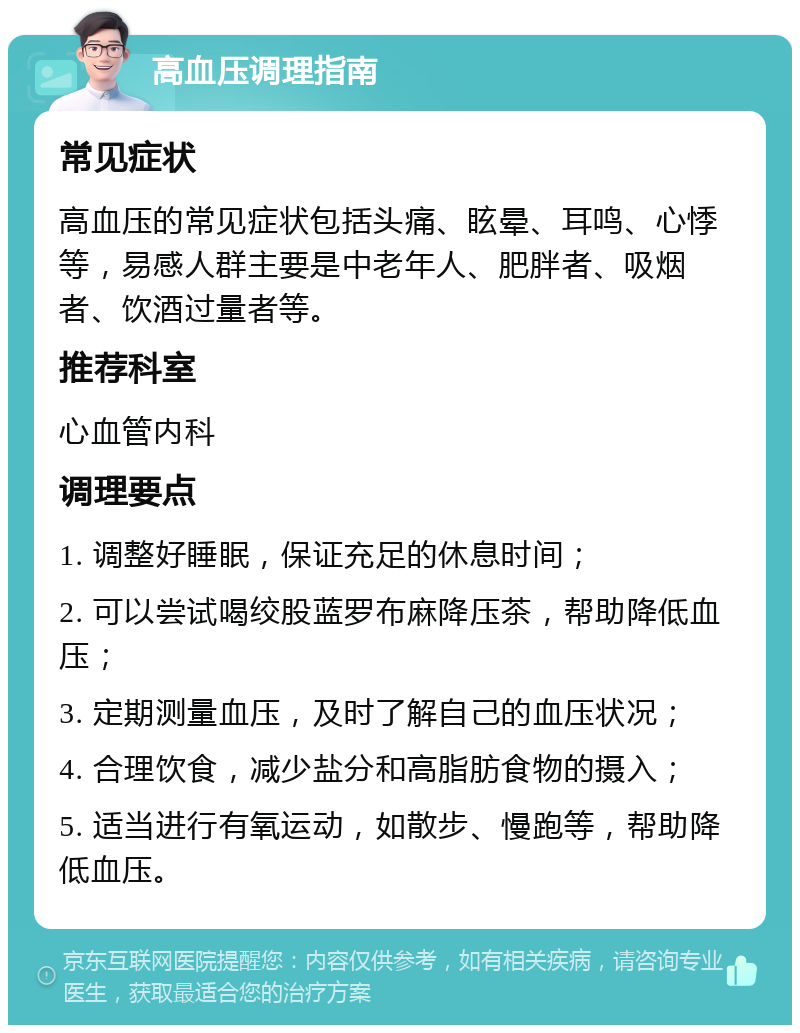 高血压调理指南

常见症状

高血压的常见症状包括头痛、眩晕、耳鸣、心悸等，易感人群主要是中老年人、肥胖者、吸烟者、饮酒过量者等。

推荐科室

心血管内科

调理要点

1. 调整好睡眠，保证充足的休息时间；

2. 可以尝试喝绞股蓝罗布麻降压茶，帮助降低血压；

3. 定期测量血压，及时了解自己的血压状况；

4. 合理饮食，减少盐分和高脂肪食物的摄入；

5. 适当进行有氧运动，如散步、慢跑等，帮助降低血压。

京东互联网医院提醒您：内容仅供参考，如有相关疾病，请咨询专业医生，获取最适合您的治疗方案